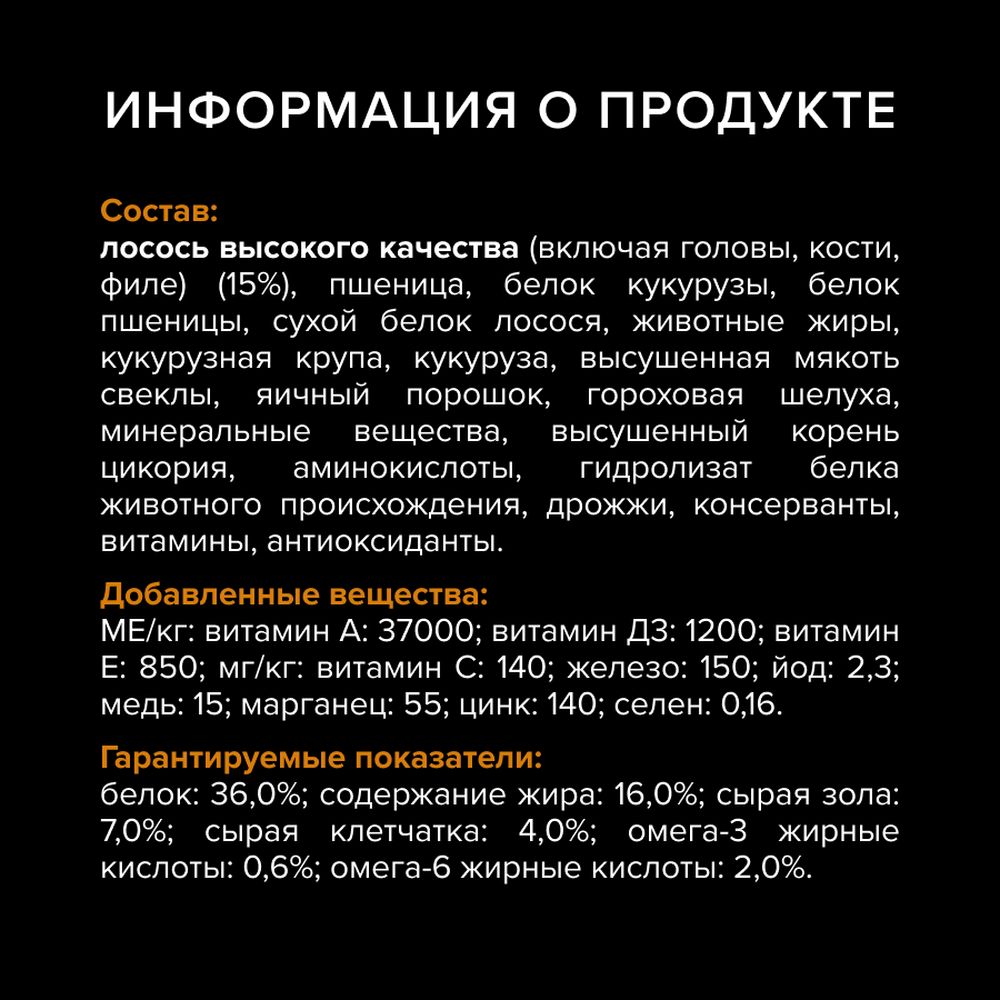 ИНФОРМАЦИЯ О ПРОДУКТЕ

Состав:
лосось высокого качества (включая головы, кости, филе) (15%), пшеница, белок кукурузы, белок пшеницы, сухой белок лосося, животные жиры, кукурузная крупа, кукуруза, высушенная мякоть свеклы, яичный порошок, гороховая шелуха, минеральные вещества, высушенный корень цикория, аминокислоты, гидролизат белка животного происхождения, дрожжи, консерванты, витамины, антиоксиданты.

Добавленные вещества:
МЕ/кг: витамин А: 37000; витамин Д3: 1200; витамин Е: 850; мг/кг: витамин С: 140; железо: 150; йод: 2,3; медь: 15; марганец: 55; цинк: 140; селен: 0,16.

Гарантируемые показатели:
белок: 36,0%; содержание жира: 16,0%; сырая зола: 7,0%; сырая клетчатка: 4,0%; омега-3 жирные кислоты: 0,6%; омега-6 жирные кислоты: 2,0%.